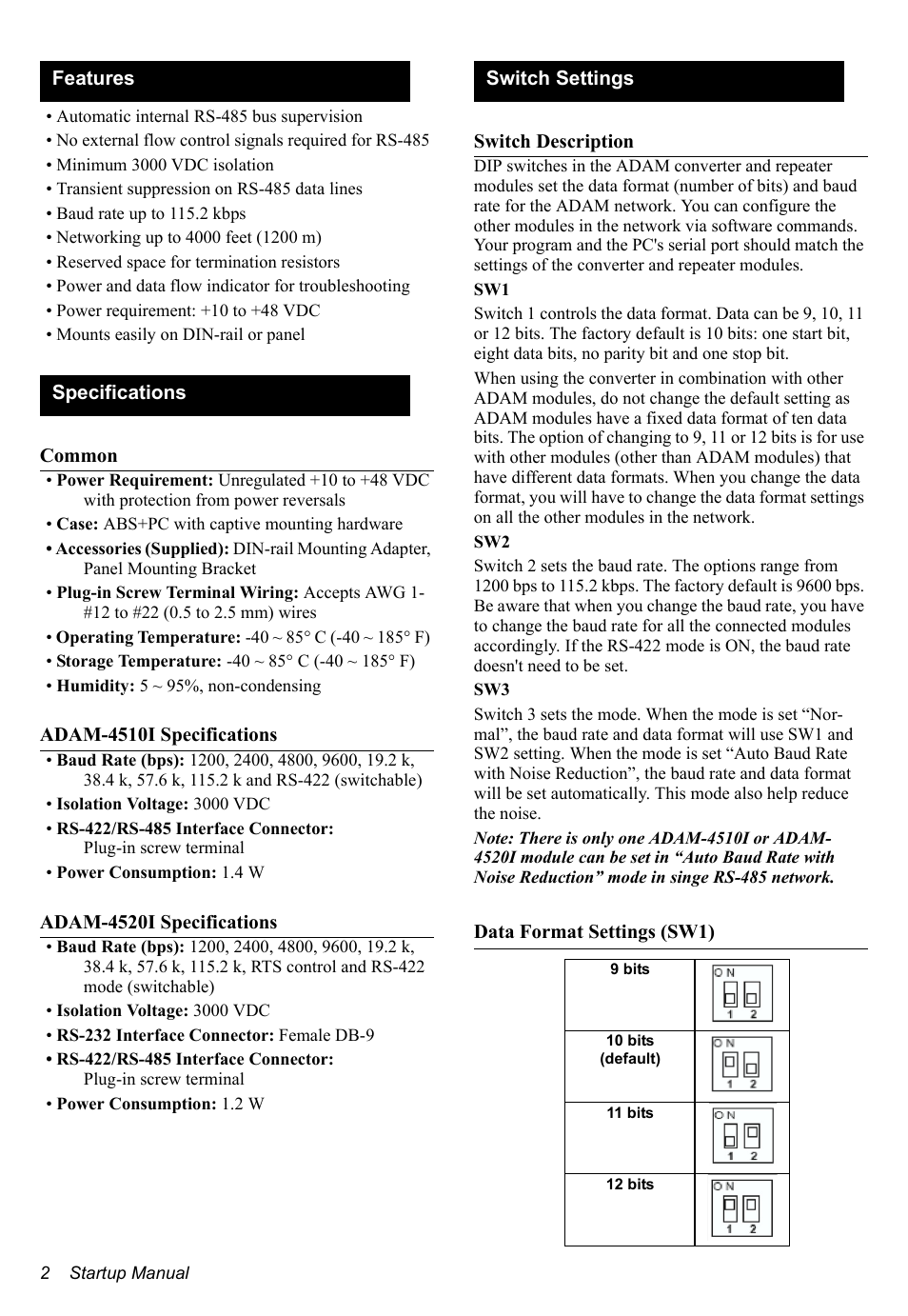 Features

• Automatic internal RS-485 bus supervision
• No external flow control signals required for RS-485
• Minimum 3000 VDC isolation
• Transient suppression on RS-485 data lines
• Baud rate up to 115.2 kbps
• Networking up to 4000 feet (1200 m)
• Reserved space for termination resistors
• Power and data flow indicator for troubleshooting
• Power requirement: +10 to +48 VDC
• Mounts easily on DIN-rail or panel

Specifications

Common

• Power Requirement: Unregulated +10 to +48 VDC with protection from power reversals
• Case: ABS+PC with captive mounting hardware
• Accessories (Supplied): DIN-rail Mounting Adapter, Panel Mounting Bracket
• Plug-in Screw Terminal Wiring: Accepts AWG 1-#12 to #22 (0.5 to 2.5 mm) wires
• Operating Temperature: -40 ~ 85° C (-40 ~ 185° F)
• Storage Temperature: -40 ~ 85° C (-40 ~ 185° F)
• Humidity: 5 ~ 95%, non-condensing

ADAM-4510I Specifications

• Baud Rate (bps): 1200, 2400, 4800, 9600, 19.2 k, 38.4 k, 57.6 k, 115.2 k and RS-422 (switchable)
• Isolation Voltage: 3000 VDC
• RS-422/RS-485 Interface Connector: Plug-in screw terminal
• Power Consumption: 1.4 W

ADAM-4520I Specifications

• Baud Rate (bps): 1200, 2400, 4800, 9600, 19.2 k, 38.4 k, 57.6 k, 115.2 k, RTS control and RS-422 mode (switchable)
• Isolation Voltage: 3000 VDC
• RS-232 Interface Connector: Female DB-9
• RS-422/RS-485 Interface Connector: Plug-in screw terminal
• Power Consumption: 1.2 W

Switch Settings

Switch Description

DIP switches in the ADAM converter and repeater modules set the data format (number of bits) and baud rate for the ADAM network. You can configure the other modules in the network via software commands. Your program and the PC's serial port should match the settings of the converter and repeater modules.

SW1

Switch 1 controls the data format. Data can be 9, 10, 11 or 12 bits. The factory default is 10 bits: one start bit, eight data bits, no parity bit and one stop bit.

When using the converter in combination with other ADAM modules, do not change the default setting as ADAM modules have a fixed data format of ten data bits. The option of changing to 9, 11 or 12 bits is for use with other modules (other than ADAM modules) that have different data formats. When you change the data format, you will have to change the data format settings on all the other modules in the network.

SW2

Switch 2 sets the baud rate. The options range from 1200 bps to 115.2 kbps. The factory default is 9600 bps. Be aware that when you change the baud rate, you have to change the baud rate for all the connected modules accordingly. If the RS-422 mode is ON, the baud rate doesn't need to be set.

SW3

Switch 3 sets the mode. When the mode is set “Normal”, the baud rate and data format will use SW1 and SW2 setting. When the mode is set “Auto Baud Rate with Noise Reduction”, the baud rate and data format will be set automatically. This mode also help reduce the noise.

Note: There is only one ADAM-4510I or ADAM-4520I module can be set in “Auto Baud Rate with Noise Reduction” mode in singe RS-485 network.

Data Format Settings (SW1)

| 9 bits | ON 1 2 |
|---|---|
| 10 bits (default) | ON 1 2 |
| 11 bits | ON 1 2 |
| 12 bits | ON 1 2 |

2 Startup Manual